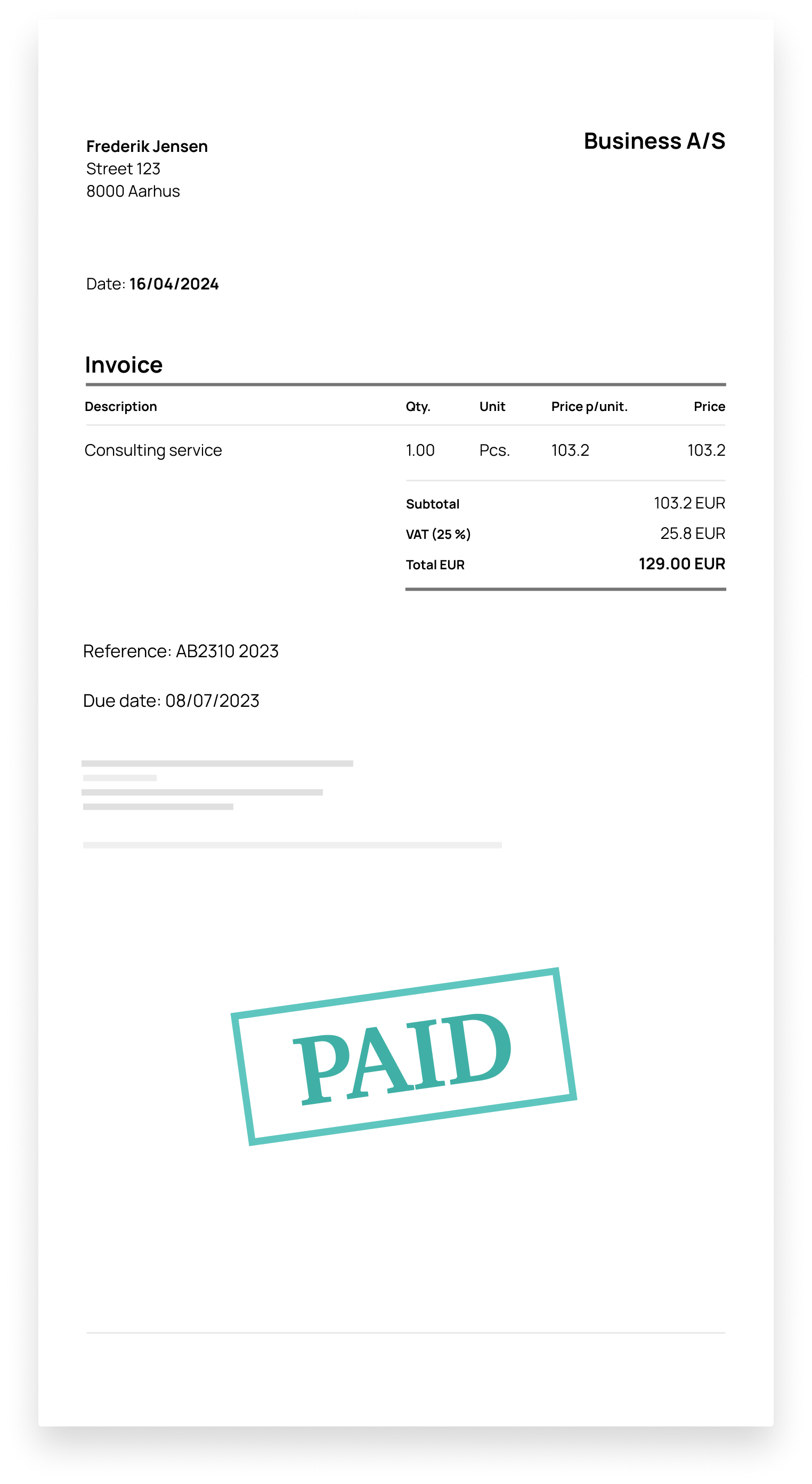 Frederik Jensen
Street 123
8000 Aarhus

Business A/S

Date: 16/04/2024

Invoice

| Description | Qty. | Unit | Price p/unit. | Price |
|---|---|---|---|---|
| Consulting service | 1.00 | Pcs. | 103.2 | 103.2 |

Subtotal 103.2 EUR
VAT (25 %) 25.8 EUR
Total EUR 129.00 EUR

Reference: AB2310 2023

Due date: 08/07/2023

PAID